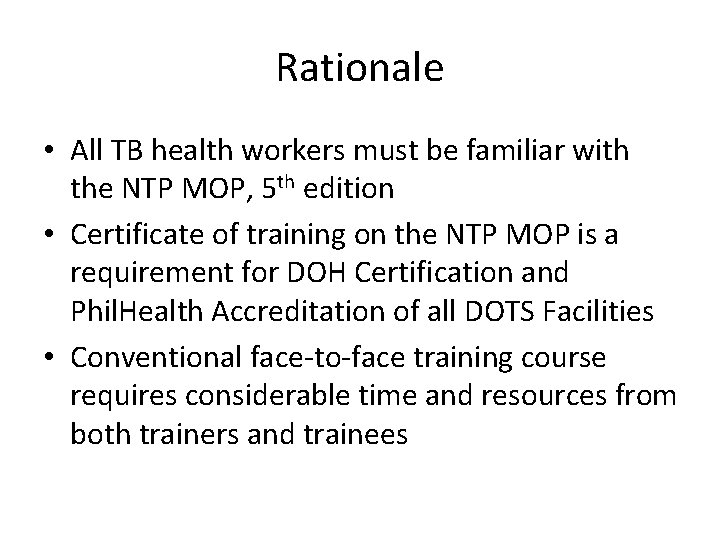 Rationale

• All TB health workers must be familiar with the NTP MOP, 5th edition
• Certificate of training on the NTP MOP is a requirement for DOH Certification and PhilHealth Accreditation of all DOTS Facilities
• Conventional face-to-face training course requires considerable time and resources from both trainers and trainees